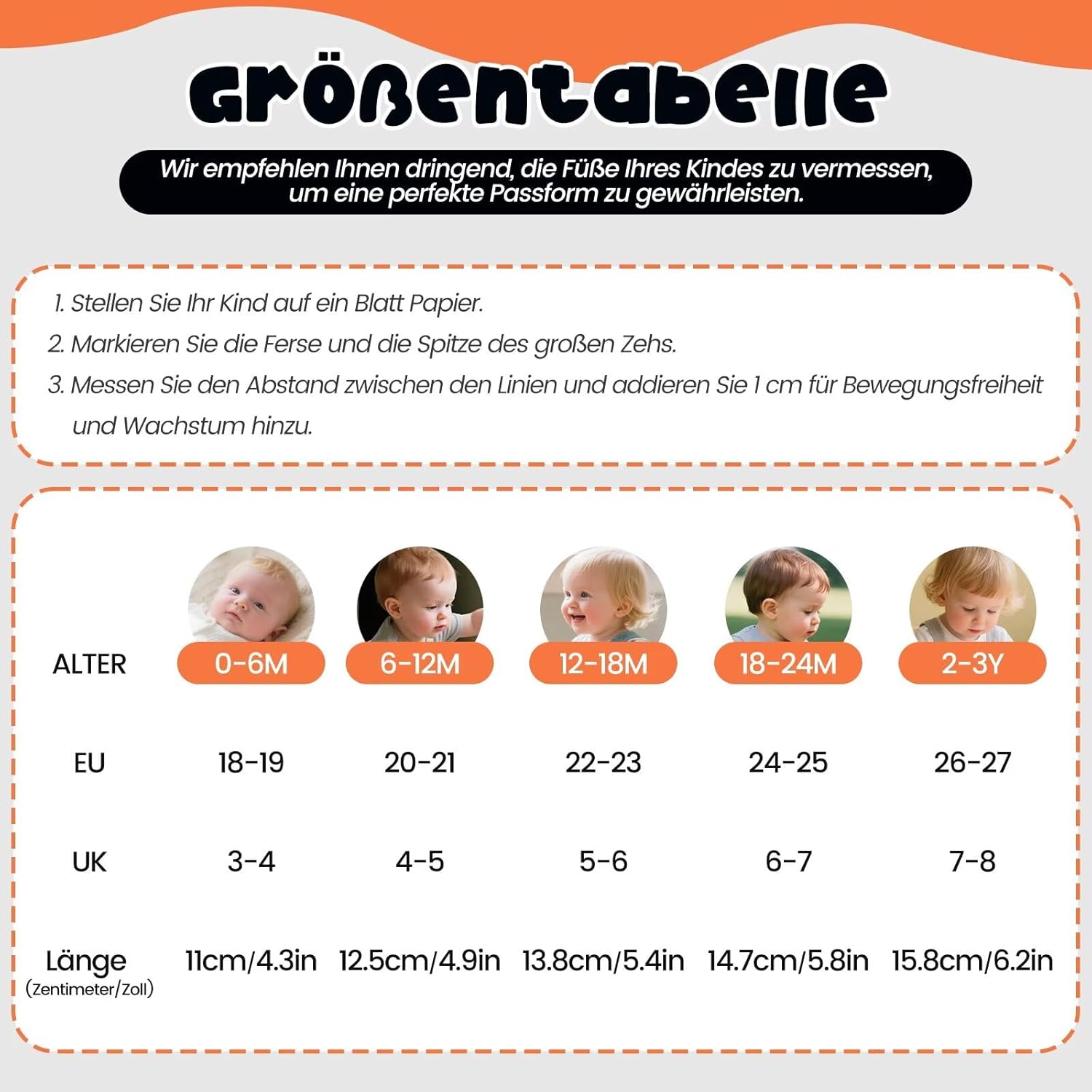 Größentabelle

Wir empfehlen Ihnen dringend, die Füße Ihres Kindes zu vermessen, um eine perfekte Passform zu gewährleisten.

1. Stellen Sie Ihr Kind auf ein Blatt Papier.
2. Markieren Sie die Ferse und die Spitze des großen Zehs.
3. Messen Sie den Abstand zwischen den Linien und addieren Sie 1 cm für Bewegungsfreiheit und Wachstum hinzu.

| ALTER | 0-6M | 6-12M | 12-18M | 18-24M | 2-3Y |
|---|---|---|---|---|---|
| EU | 18-19 | 20-21 | 22-23 | 24-25 | 26-27 |
| UK | 3-4 | 4-5 | 5-6 | 6-7 | 7-8 |
| Länge (Zentimeter/Zoll) | 11cm/4.3in | 12.5cm/4.9in | 13.8cm/5.4in | 14.7cm/5.8in | 15.8cm/6.2in |